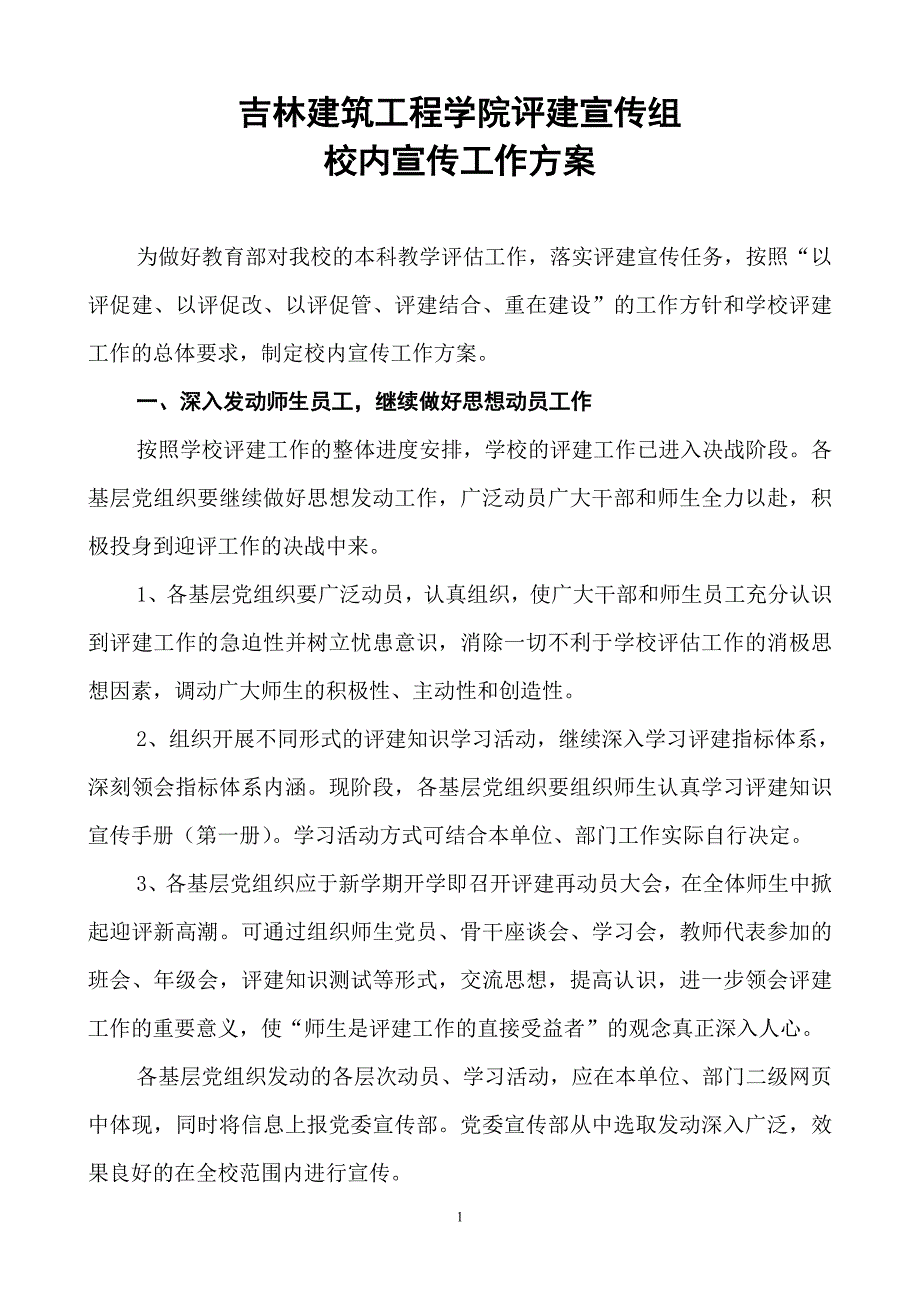 吉林建筑工程学院评建宣传组
校内宣传工作方案

为做好教育部对我校的本科教学评估工作，落实评建宣传任务，按照“以评促建、以评促改、以评促管、评建结合、重在建设”的工作方针和学校评建工作的总体要求，制定校内宣传工作方案。

一、深入发动师生员工，继续做好思想动员工作

按照学校评建工作的整体进度安排，学校的评建工作已进入决战阶段。各基层党组织要继续做好思想发动工作，广泛动员广大干部和师生全力以赴，积极投身到迎评工作的决战中来。

1、各基层党组织要广泛动员，认真组织，使广大干部和师生员工充分认识到评建工作的急迫性并树立忧患意识，消除一切不利于学校评估工作的消极思想因素，调动广大师生的积极性、主动性和创造性。

2、组织开展不同形式的评建知识学习活动，继续深入学习评建指标体系，深刻领会指标体系内涵。现阶段，各基层党组织要组织师生认真学习评建知识宣传手册（第一册）。学习活动方式可结合本单位、部门工作实际自行决定。

3、各基层党组织应于新学期开学即召开评建再动员大会，在全体师生中掀起迎评新高潮。可通过组织师生党员、骨干座谈会、学习会，教师代表参加的班会、年级会，评建知识测试等形式，交流思想，提高认识，进一步领会评建工作的重要意义，使“师生是评建工作的直接受益者”的观念真正深入人心。

各基层党组织发动的各层次动员、学习活动，应在本单位、部门二级网页中体现，同时将信息上报党委宣传部。党委宣传部从中选取发动深入广泛，效果良好的在全校范围内进行宣传。

1